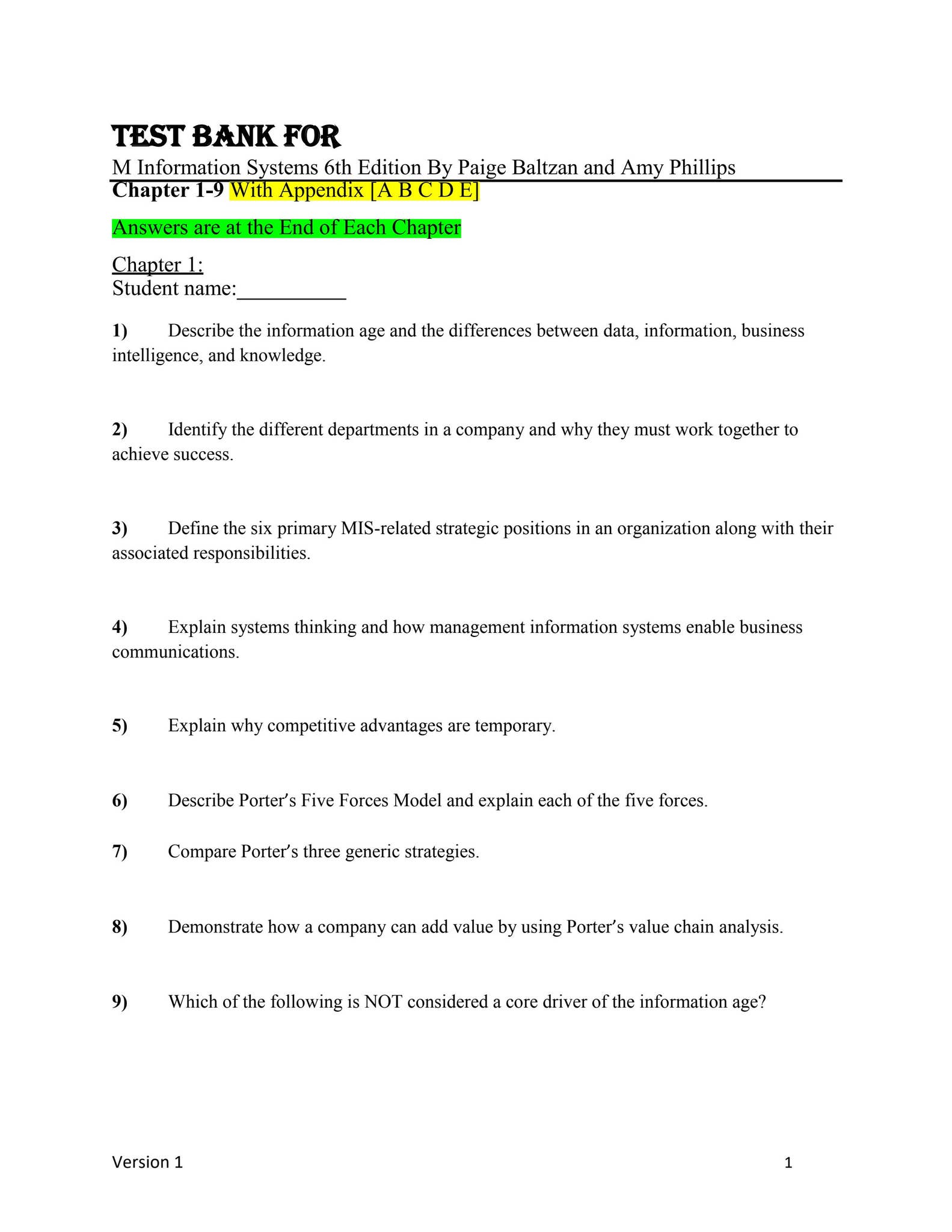 TEST BANK FOR

M Information Systems 6th Edition By Paige Baltzan and Amy Phillips

Chapter 1-9 With Appendix [A B C D E]

Answers are at the End of Each Chapter

Chapter 1:
Student name:____

1) Describe the information age and the differences between data, information, business intelligence, and knowledge.

2) Identify the different departments in a company and why they must work together to achieve success.

3) Define the six primary MIS-related strategic positions in an organization along with their associated responsibilities.

4) Explain systems thinking and how management information systems enable business communications.

5) Explain why competitive advantages are temporary.

6) Describe Porter's Five Forces Model and explain each of the five forces.

7) Compare Porter's three generic strategies.

8) Demonstrate how a company can add value by using Porter's value chain analysis.

9) Which of the following is NOT considered a core driver of the information age?

Version 1

1